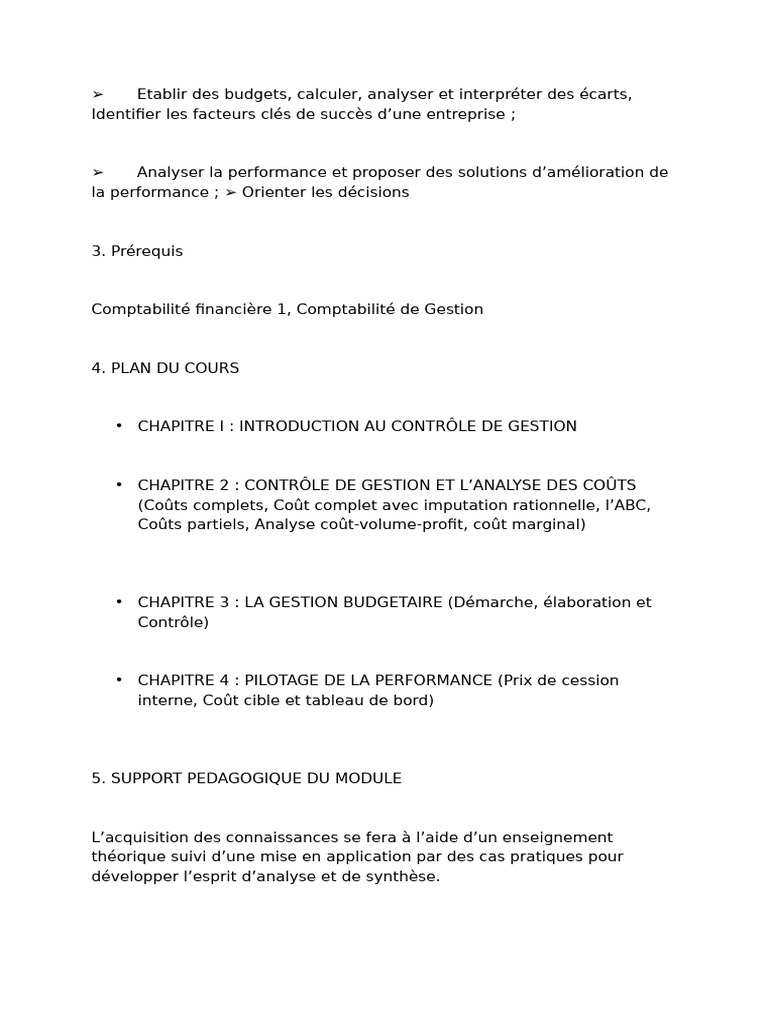 ➢ Etablir des budgets, calculer, analyser et interpréter des écarts, Identifier les facteurs clés de succès d’une entreprise ;

➢ Analyser la performance et proposer des solutions d’amélioration de la performance ; ➢ Orienter les décisions

3. Prérequis

Comptabilité financière 1, Comptabilité de Gestion

4. PLAN DU COURS

• CHAPITRE I : INTRODUCTION AU CONTRÔLE DE GESTION

• CHAPITRE 2 : CONTRÔLE DE GESTION ET L’ANALYSE DES COÛTS (Coûts complets, Coût complet avec imputation rationnelle, l’ABC, Coûts partiels, Analyse coût-volume-profit, coût marginal)

• CHAPITRE 3 : LA GESTION BUDGETAIRE (Démarche, élaboration et Contrôle)

• CHAPITRE 4 : PILOTAGE DE LA PERFORMANCE (Prix de cession interne, Coût cible et tableau de bord)

5. SUPPORT PEDAGOGIQUE DU MODULE

L’acquisition des connaissances se fera à l’aide d’un enseignement théorique suivi d’une mise en application par des cas pratiques pour développer l’esprit d’analyse et de synthèse.